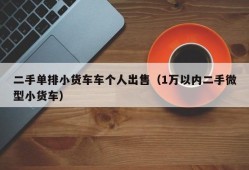 二手单排小货车车个人出售（1万以内二手微型小货车）